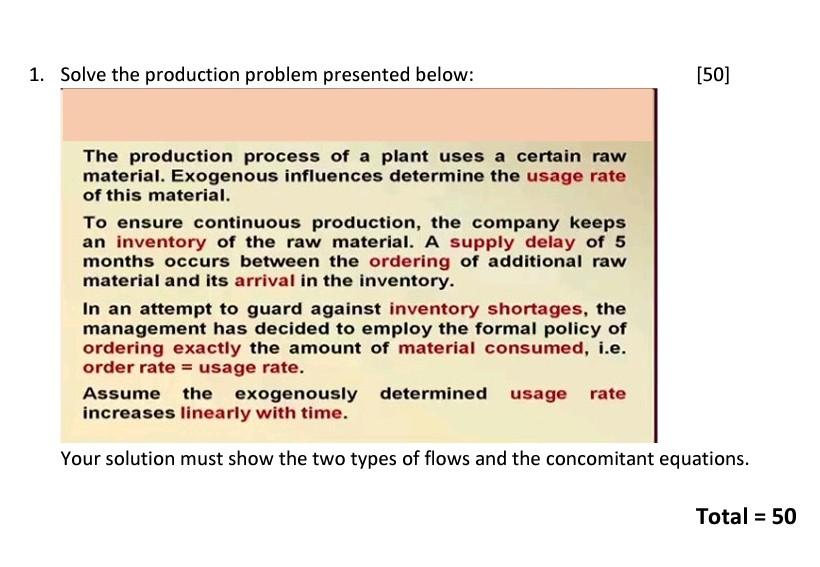 1. Solve the production problem presented below: [50]

The production process of a plant uses a certain raw material. Exogenous influences determine the usage rate of this material.

To ensure continuous production, the company keeps an inventory of the raw material. A supply delay of 5 months occurs between the ordering of additional raw material and its arrival in the inventory.

In an attempt to guard against inventory shortages, the management has decided to employ the formal policy of ordering exactly the amount of material consumed, i.e. order rate = usage rate.

Assume the exogenously determined usage rate increases linearly with time.

Your solution must show the two types of flows and the concomitant equations.

Total = 50